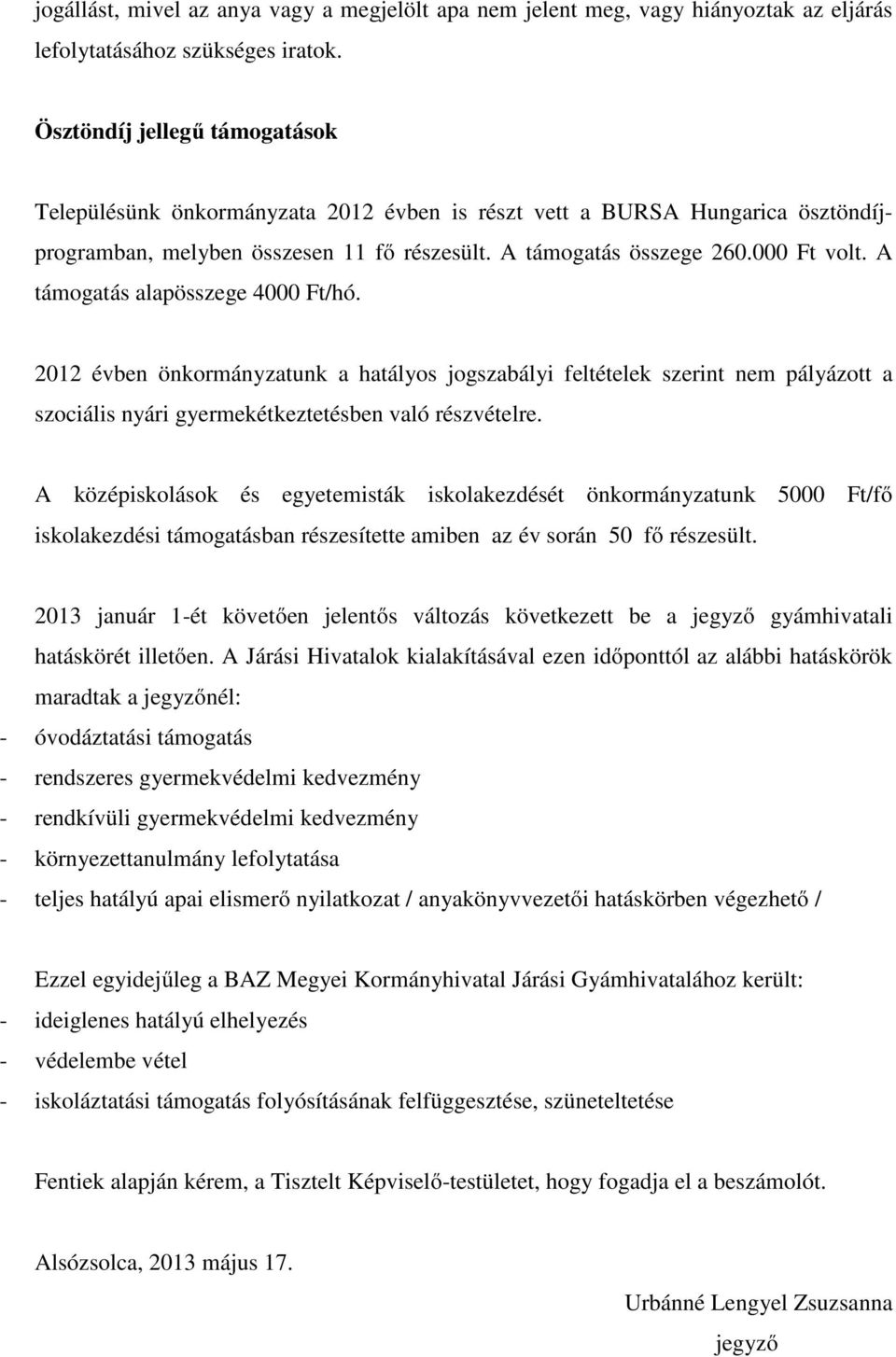 jogállást, mivel az anya vagy a megjelölt apa nem jelent meg, vagy hiányoztak az eljárás lefolytatásához szükséges iratok.

Ösztöndíj jellegű támogatások

Településünk önkormányzata 2012 évben is részt vett a BURSA Hungarica ösztöndíjprogramban, melyben összesen 11 fő részesült. A támogatás összege 260.000 Ft volt. A támogatás alapösszege 4000 Ft/hó.

2012 évben önkormányzatunk a hatályos jogszabályi feltételek szerint nem pályázott a szociális nyári gyermekétkeztetésben való részvételre.

A középiskolások és egyetemisták iskolakezdését önkormányzatunk 5000 Ft/fő iskolakezdési támogatásban részesítette amiben az év során 50 fő részesült.

2013 január 1-ét követően jelentős változás következett be a jegyző gyámhivatali hatáskörét illetően. A Járási Hivatalok kialakításával ezen időponttól az alábbi hatáskörök maradtak a jegyzőnél:
- óvodáztatási támogatás
- rendszeres gyermekvédelmi kedvezmény
- rendkívüli gyermekvédelmi kedvezmény
- környezettanulmány lefolytatása
- teljes hatályú apai elismerő nyilatkozat / anyakönyvvezetői hatáskörben végezhető /

Ezzel egyidejűleg a BAZ Megyei Kormányhivatal Járási Gyámhivatalához került:
- ideiglenes hatályú elhelyezés
- védelembe vétel
- iskoláztatási támogatás folyósításának felfüggesztése, szüneteltetése

Fentiek alapján kérem, a Tisztelt Képviselő-testületet, hogy fogadja el a beszámolót.

Alsózsolca, 2013 május 17.

Urbánné Lengyel Zsuzsanna
jegyző